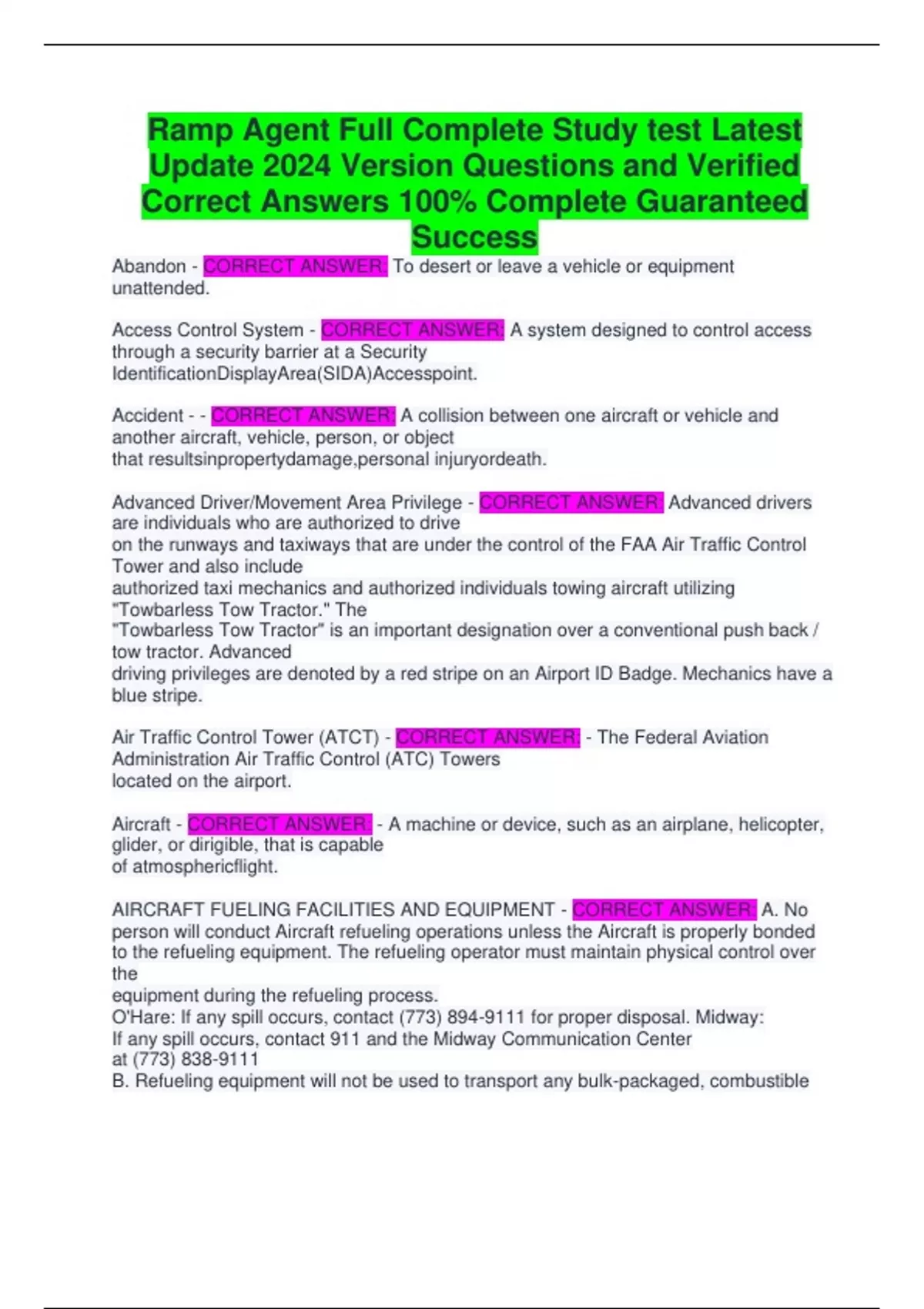 Ramp Agent Full Complete Study test Latest Update 2024 Version Questions and Verified Correct Answers 100% Complete Guaranteed Success

Abandon - CORRECT ANSWER: To desert or leave a vehicle or equipment unattended.

Access Control System - CORRECT ANSWER: A system designed to control access through a security barrier at a Security IdentificationDisplayArea(SIDA)Accesspoint.

Accident - - CORRECT ANSWER: A collision between one aircraft or vehicle and another aircraft, vehicle, person, or object that resultsinpropertydamage,personal injuryordeath.

Advanced Driver/Movement Area Privilege - CORRECT ANSWER: Advanced drivers are individuals who are authorized to drive on the runways and taxiways that are under the control of the FAA Air Traffic Control Tower and also include authorized taxi mechanics and authorized individuals towing aircraft utilizing "Towbarless Tow Tractor." The "Towbarless Tow Tractor" is an important designation over a conventional push back / tow tractor. Advanced driving privileges are denoted by a red stripe on an Airport ID Badge. Mechanics have a blue stripe.

Air Traffic Control Tower (ATCT) - CORRECT ANSWER: - The Federal Aviation Administration Air Traffic Control (ATC) Towers located on the airport.

Aircraft - CORRECT ANSWER: - A machine or device, such as an airplane, helicopter, glider, or dirigible, that is capable of atmosphericflight.

AIRCRAFT FUELING FACILITIES AND EQUIPMENT - CORRECT ANSWER: A. No person will conduct Aircraft refueling operations unless the Aircraft is properly bonded to the refueling equipment. The refueling operator must maintain physical control over the equipment during the refueling process.
O'Hare: If any spill occurs, contact (773) 894-9111 for proper disposal. Midway: If any spill occurs, contact 911 and the Midway Communication Center at (773) 838-9111
B. Refueling equipment will not be used to transport any bulk-packaged, combustible